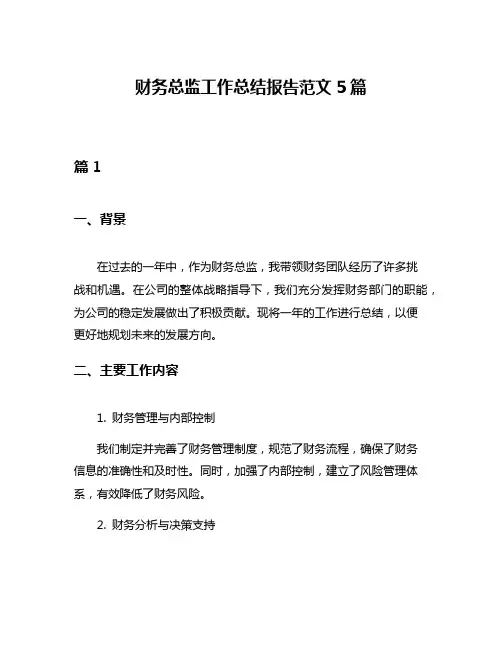 财务总监工作总结报告范文 5 篇

篇 1

一、背景

在过去的一年中，作为财务总监，我带领财务团队经历了许多挑战和机遇。在公司的整体战略指导下，我们充分发挥财务部门的职能，为公司的稳定发展做出了积极贡献。现将一年的工作进行总结，以便更好地规划未来的发展方向。

二、主要工作内容

1. 财务管理与内部控制

我们制定并完善了财务管理制度，规范了财务流程，确保了财务信息的准确性和及时性。同时，加强了内部控制，建立了风险管理体系，有效降低了财务风险。

2. 财务分析与决策支持